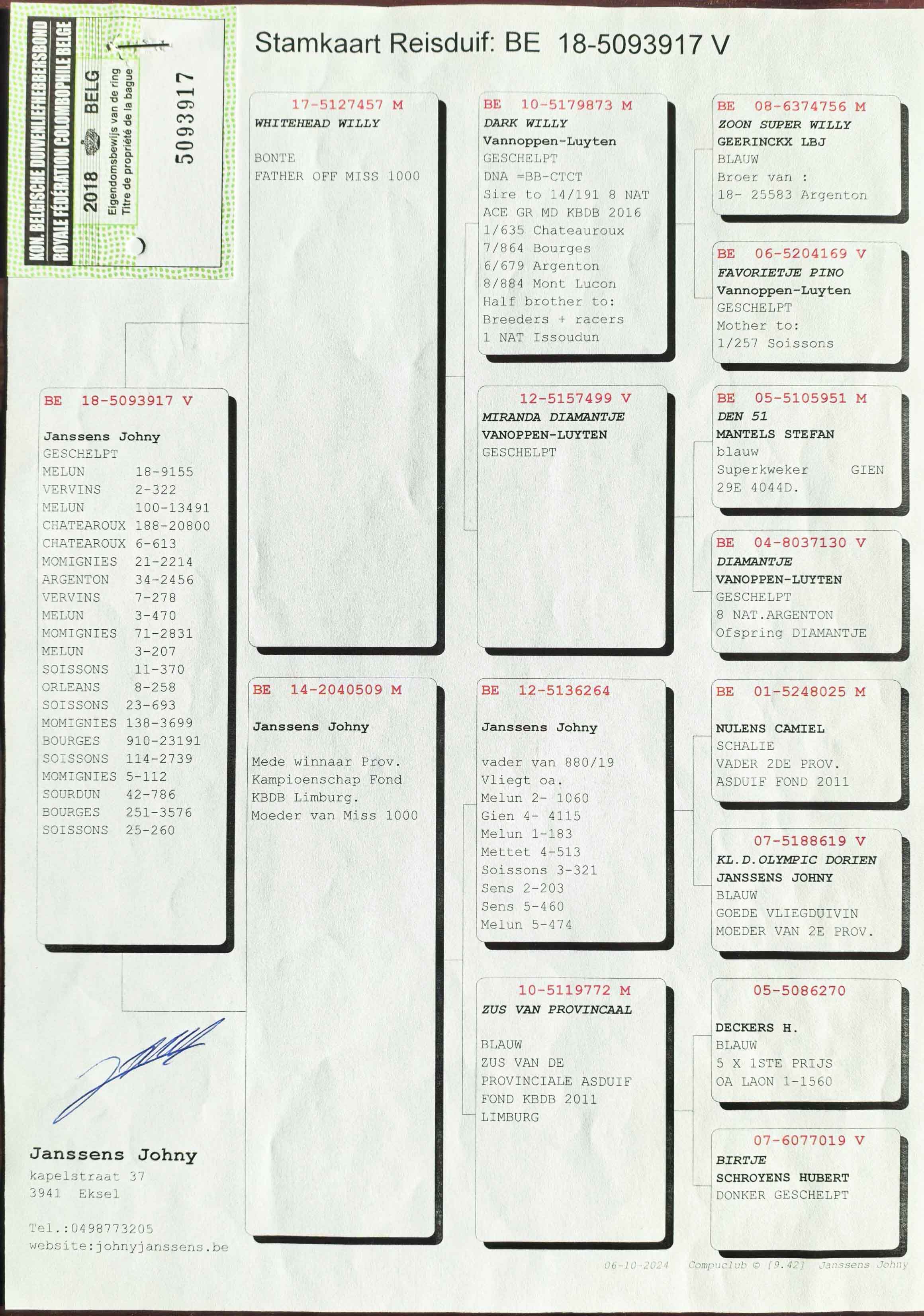 KON. BELGISCHE DUIVENLIEFHEBBERSBOND
ROYALE FÉDÉRATION COLOMBOPHILE BELGE
2018 BELG
Eigendomsbewijs van de ring
Titre de propriété de la bague
5093917

Stamkaart Reisduif: BE 18-5093917 V

BE 18-5093917 V
Janssens Johny
GESCHELPT
MELUN 18-9155
VERVINS 2-322
MELUN 100-13491
CHATEAROUX 188-20800
CHATEAROUX 6-613
MOMIGNIES 21-2214
ARGENTON 34-2456
VERVINS 7-278
MELUN 3-470
MOMIGNIES 71-2831
MELUN 3-207
SOISSONS 11-370
ORLEANS 8-258
SOISSONS 23-693
MOMIGNIES 138-3699
BOURGES 910-23191
SOISSONS 114-2739
MOMIGNIES 5-112
SOURDUN 42-786
BOURGES 251-3576
SOISSONS 25-260

Janssens Johny
kapelstraat 37
3941 Eksel

Tel.:0498773205
website:johnyjanssens.be

17-5127457 M
WHITEHEAD WILLY

BONTE
FATHER OFF MISS 1000

BE 14-2040509 M
Janssens Johny

Mede winnaar Prov. Kampioenschap Fond KBDB Limburg.
Moeder van Miss 1000

BE 10-5179873 M
DARK WILLY
Vannoppen-Luyten
GESCHELPT
DNA =BB-CTCT
Sire to 14/191 8 NAT
ACE GR MD KBDB 2016
1/635 Chateauroux
7/864 Bourges
6/679 Argenton
8/884 Mont Lucon
Half brother to:
Breeders + racers
1 NAT Issoudun

12-5157499 V
MIRANDA DIAMANTJE
VANOPPEN-LUYTEN
GESCHELPT

BE 12-5136264
Janssens Johny

vader van 880/19
Vliegt oa.
Melun 2- 1060
Gien 4- 4115
Melun 1-183
Mettet 4-513
Soissons 3-321
Sens 2-203
Sens 5-460
Melun 5-474

10-5119772 M
ZUS VAN PROVINCAAL

BLAUW
ZUS VAN DE
PROVINCIALE ASDUIF
FOND KBDB 2011
LIMBURG

BE 08-6374756 M
ZOON SUPER WILLY
GEERINCKX LBJ
BLAUW
Broer van :
18- 25583 Argenton

BE 06-5204169 V
FAVORIETJE PINO
Vannoppen-Luyten
GESCHELPT
Mother to:
1/257 Soissons

BE 05-5105951 M
DEN 51
MANTELS STEFAN
blauw
Superkweker GIEN
29E 4044D.

BE 04-8037130 V
DIAMANTJE
VANOPPEN-LUYTEN
GESCHELPT
8 NAT.ARGENTON
Ofspring DIAMANTJE

BE 01-5248025 M

NULENS CAMIEL
SCHALIE
VADER 2DE PROV.
ASDUIF FOND 2011

07-5188619 V
KL.D.OLYMPIC DORIEN
JANSSENS JOHNY
BLAUW
GOEDE VLIEGDUIVIN
MOEDER VAN 2E PROV.

05-5086270

DECKERS H.
BLAUW
5 X 1STE PRIJS
OA LAON 1-1560

07-6077019 V
BIRTJE
SCHROYENS HUBERT
DONKER GESCHELPT

06-10-2024 Compuclub © [9.42] Janssens Johny